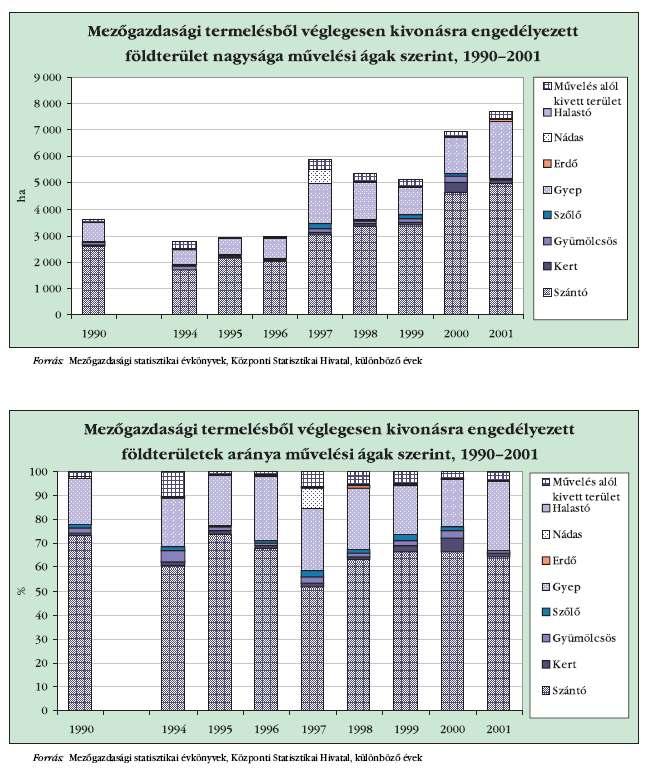 Mezőgazdasági termelésből véglegesen kivonásra engedélyezett földterület nagysága művelési ágak szerint, 1990–2001

9 000
8 000
7 000
6 000
5 000
4 000
3 000
2 000
1 000
0

ha

1990
1994
1995
1996
1997
1998
1999
2000
2001

Művelés alól kivett terület
Halastó
Nádas
Erdő
Gyep
Szőlő
Gyümölcsös
Kert
Szántó

Forrás: Mezőgazdasági statisztikai évkönyvek, Központi Statisztikai Hivatal, különböző évek

Mezőgazdasági termelésből véglegesen kivonásra engedélyezett földterületek aránya művelési ágak szerint, 1990–2001

100
90
80
70
60
50
40
30
20
10
0

%

1990
1994
1995
1996
1997
1998
1999
2000
2001

Művelés alól kivett terület
Halastó
Nádas
Erdő
Gyep
Szőlő
Gyümölcsös
Kert
Szántó

Forrás: Mezőgazdasági statisztikai évkönyvek, Központi Statisztikai Hivatal, különböző évek